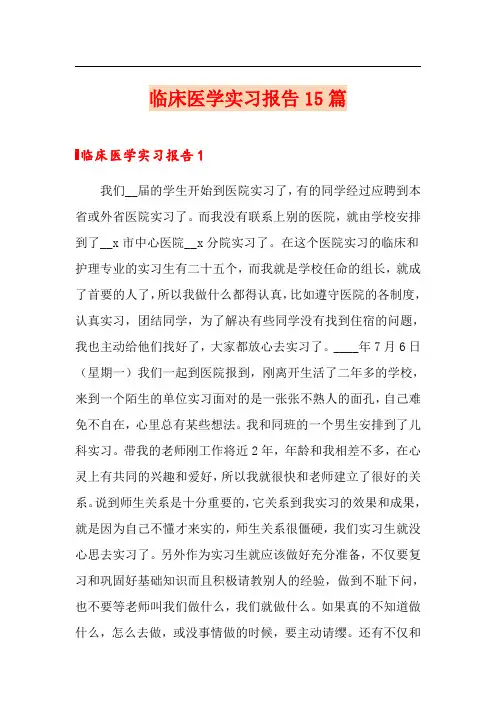 临床医学实习报告15篇

临床医学实习报告1

我们__届的学生开始到医院实习了，有的同学经过应聘到本省或外省医院实习了。而我没有联系上别的医院，就由学校安排到了__x市中心医院__x分院实习了。在这个医院实习的临床和护理专业的实习生有二十五个，而我就是学校任命的组长，就成了首要的人了，所以我做什么都得认真，比如遵守医院的各制度，认真实习，团结同学，为了解决有些同学没有找到住宿的问题，我也主动给他们找好了，大家都放心去实习了。____年7月6日（星期一）我们一起到医院报到，刚离开生活了二年多的学校，来到一个陌生的单位实习面对的是一张张不熟人的面孔，自己难免不自在，心里总有某些想法。我和同班的一个男生安排到了儿科实习。带我的老师刚工作将近2年，年龄和我相差不多，在心灵上有共同的兴趣和爱好，所以我就很快和老师建立了很好的关系。说到师生关系是十分重要的，它关系到我实习的效果和成果，就是因为自己不懂才来实的，师生关系很僵硬，我们实习生就没心思去实习了。另外作为实习生就应该做好充分准备，不仅要复习和巩固好基础知识而且积极请教别人的经验，做到不耻下问，也不要等老师叫我们做什么，我们就做什么。如果真的不知道做什么，怎么去做，或没事情做的时候，要主动请缨。还有不仅和